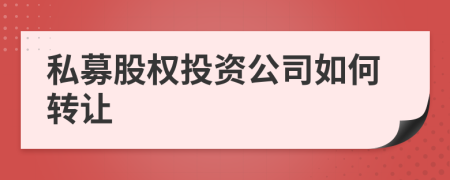 私募股权投资公司如何转让